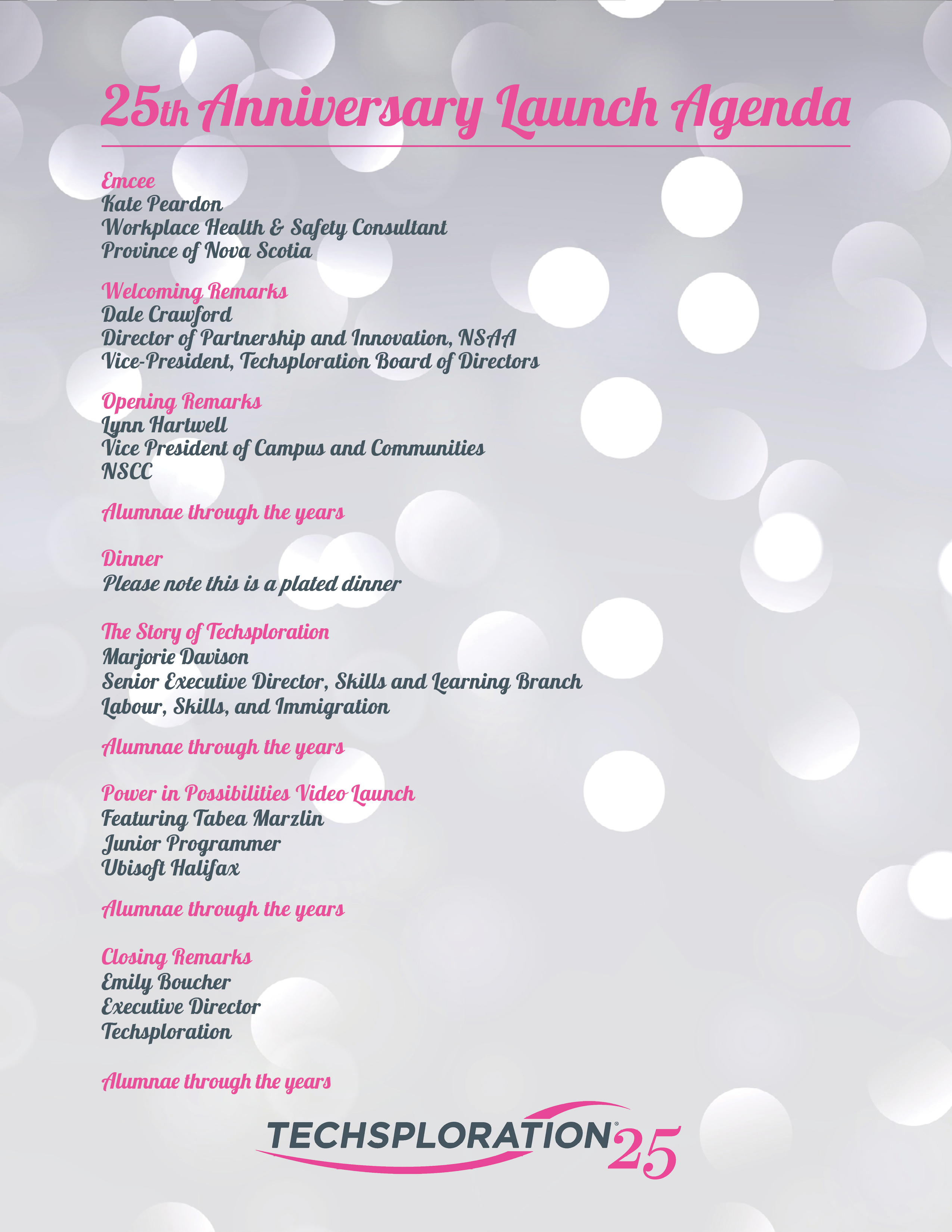 25th Anniversary Launch Agenda

Emcee
Kate Peardon
Workplace Health & Safety Consultant
Province of Nova Scotia

Welcoming Remarks
Dale Crawford
Director of Partnership and Innovation, NSAA
Vice-President, Techsploration Board of Directors

Opening Remarks
Lynn Hartwell
Vice President of Campus and Communities
NSCC

Alumnae through the years

Dinner
Please note this is a plated dinner

The Story of Techsploration
Marjorie Davison
Senior Executive Director, Skills and Learning Branch
Labour, Skills, and Immigration

Alumnae through the years

Power in Possibilities Video Launch
Featuring Tabea Marzlin
Junior Programmer
Ubisoft Halifax

Alumnae through the years

Closing Remarks
Emily Boucher
Executive Director
Techsploration

Alumnae through the years

TECHSPLORATION® 25